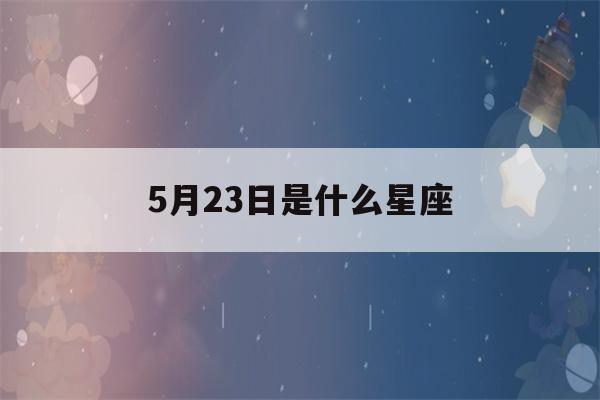 5月23日是什么星座